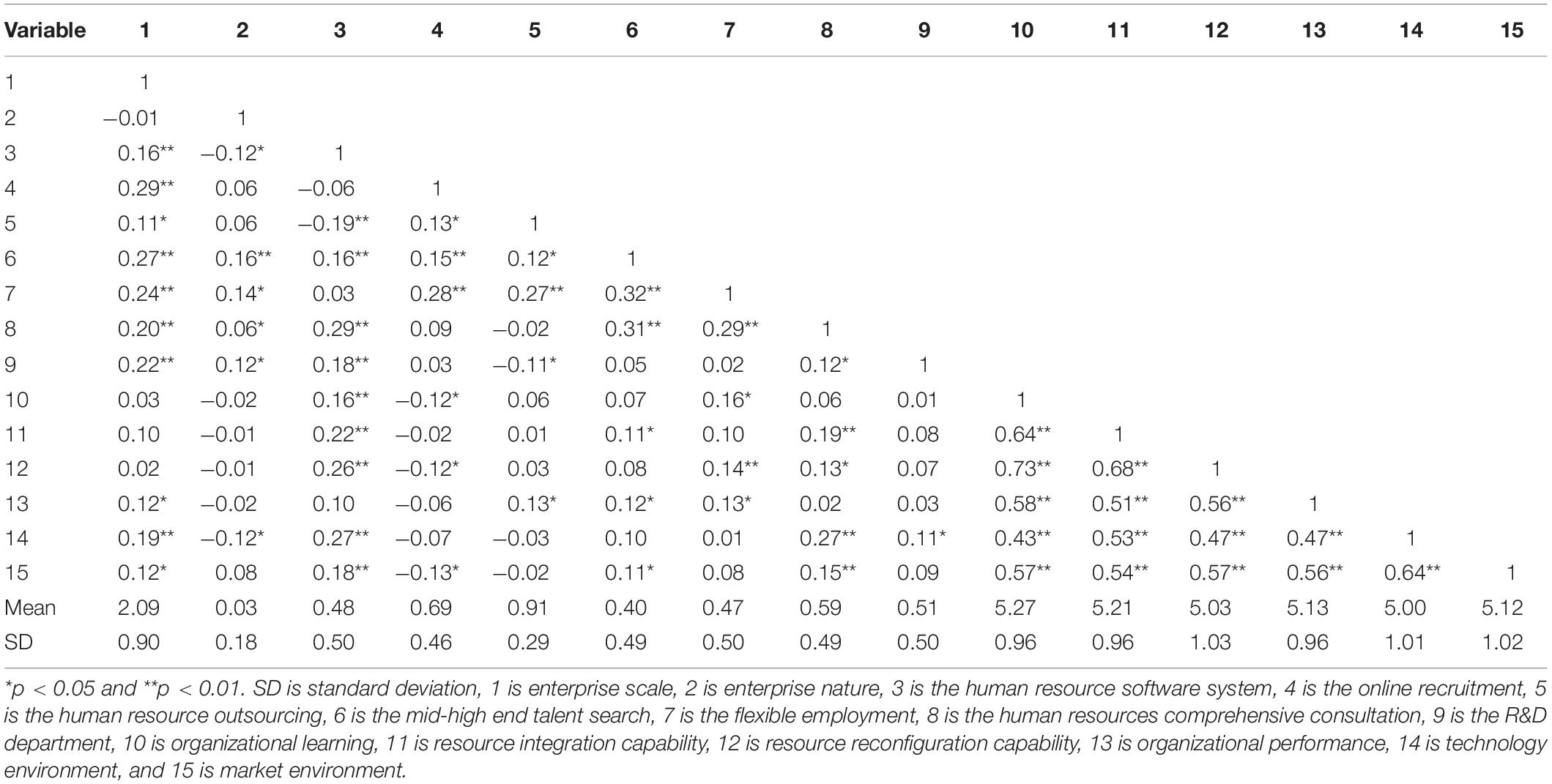 | Variable | 1 | 2 | 3 | 4 | 5 | 6 | 7 | 8 | 9 | 10 | 11 | 12 | 13 | 14 | 15 |
|---|---|---|---|---|---|---|---|---|---|---|---|---|---|---|---|
| 1 | 1 | | | | | | | | | | | | | | |
| 2 | −0.01 | 1 | | | | | | | | | | | | | |
| 3 | 0.16** | −0.12* | 1 | | | | | | | | | | | | |
| 4 | 0.29** | 0.06 | −0.06 | 1 | | | | | | | | | | | |
| 5 | 0.11* | 0.06 | −0.19** | 0.13* | 1 | | | | | | | | | | |
| 6 | 0.27** | 0.16** | 0.16** | 0.15** | 0.12* | 1 | | | | | | | | | |
| 7 | 0.24** | 0.14* | 0.03 | 0.28** | 0.27** | 0.32** | 1 | | | | | | | | |
| 8 | 0.20** | 0.06* | 0.29** | 0.09 | −0.02 | 0.31** | 0.29** | 1 | | | | | | | |
| 9 | 0.22** | 0.12* | 0.18** | 0.03 | −0.11* | 0.05 | 0.02 | 0.12* | 1 | | | | | | |
| 10 | 0.03 | −0.02 | 0.16** | −0.12* | 0.06 | 0.07 | 0.16* | 0.06 | 0.01 | 1 | | | | | |
| 11 | 0.10 | −0.01 | 0.22** | −0.02 | 0.01 | 0.11* | 0.10 | 0.19** | 0.08 | 0.64** | 1 | | | | |
| 12 | 0.02 | −0.01 | 0.26** | −0.12* | 0.03 | 0.08 | 0.14** | 0.13* | 0.07 | 0.73** | 0.68** | 1 | | | |
| 13 | 0.12* | −0.02 | 0.10 | −0.06 | 0.13* | 0.12* | 0.13* | 0.02 | 0.03 | 0.58** | 0.51** | 0.56** | 1 | | |
| 14 | 0.19** | −0.12* | 0.27** | −0.07 | −0.03 | 0.10 | 0.01 | 0.27** | 0.11* | 0.43** | 0.53** | 0.47** | 0.47** | 1 | |
| 15 | 0.12* | 0.08 | 0.18** | −0.13* | −0.02 | 0.11* | 0.08 | 0.15** | 0.09 | 0.57** | 0.54** | 0.57** | 0.56** | 0.64** | 1 |
| Mean | 2.09 | 0.03 | 0.48 | 0.69 | 0.91 | 0.40 | 0.47 | 0.59 | 0.51 | 5.27 | 5.21 | 5.03 | 5.13 | 5.00 | 5.12 |
| SD | 0.90 | 0.18 | 0.50 | 0.46 | 0.29 | 0.49 | 0.50 | 0.49 | 0.50 | 0.96 | 0.96 | 1.03 | 0.96 | 1.01 | 1.02 |

*p < 0.05 and **p < 0.01. SD is standard deviation, 1 is enterprise scale, 2 is enterprise nature, 3 is the human resource software system, 4 is the online recruitment, 5 is the human resource outsourcing, 6 is the mid-high end talent search, 7 is the flexible employment, 8 is the human resources comprehensive consultation, 9 is the R&D department, 10 is organizational learning, 11 is resource integration capability, 12 is resource reconfiguration capability, 13 is organizational performance, 14 is technology environment, and 15 is market environment.